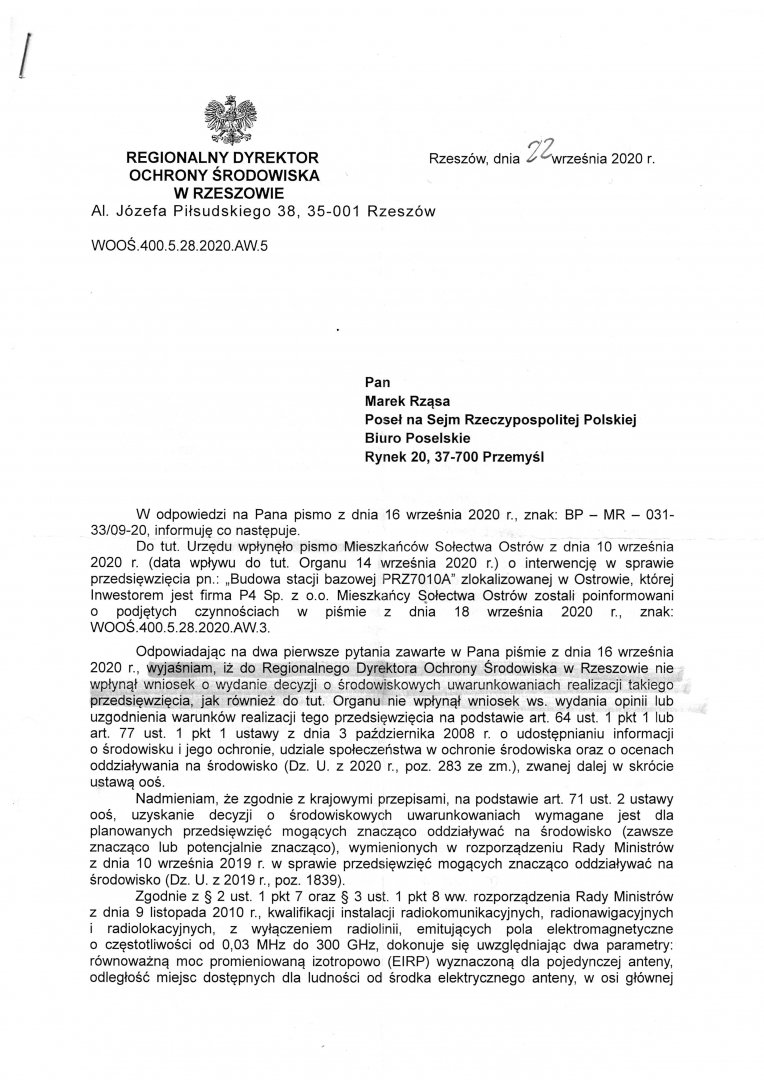 REGIONALNY DYREKTOR
OCHRONY ŚRODOWISKA
W RZESZOWIE
Al. Józefa Piłsudskiego 38, 35-001 Rzeszów

Rzeszów, dnia 22 września 2020 r.

WOOŚ.400.5.28.2020.AW.5

Pan
Marek Rząsa
Poseł na Sejm Rzeczypospolitej Polskiej
Biuro Poselskie
Rynek 20, 37-700 Przemyśl

W odpowiedzi na Pana pismo z dnia 16 września 2020 r., znak: BP – MR – 031-33/09-20, informuję co następuje.

Do tut. Urzędu wpłynęło pismo Mieszkańców Sołectwa Ostrów z dnia 10 września 2020 r. (data wpływu do tut. Organu 14 września 2020 r.) o interwencję w sprawie przedsięwzięcia pn.: „Budowa stacji bazowej PRZ7010A" zlokalizowanej w Ostrowie, której Inwestorem jest firma P4 Sp. z o.o. Mieszkańcy Sołectwa Ostrów zostali poinformowani o podjętych czynnościach w piśmie z dnia 18 września 2020 r., znak: WOOŚ.400.5.28.2020.AW.3.

Odpowiadając na dwa pierwsze pytania zawarte w Pana piśmie z dnia 16 września 2020 r., wyjaśniam, iż do Regionalnego Dyrektora Ochrony Środowiska w Rzeszowie nie wpłynął wniosek o wydanie decyzji o środowiskowych uwarunkowaniach realizacji takiego przedsięwzięcia, jak również do tut. Organu nie wpłynął wniosek ws. wydania opinii lub uzgodnienia warunków realizacji tego przedsięwzięcia na podstawie art. 64 ust. 1 pkt 1 lub art. 77 ust. 1 pkt 1 ustawy z dnia 3 października 2008 r. o udostępnianiu informacji o środowisku i jego ochronie, udziale społeczeństwa w ochronie środowiska oraz o ocenach oddziaływania na środowisko (Dz. U. z 2020 r., poz. 283 ze zm.), zwanej dalej w skrócie ustawą ooś.

Nadmieniam, że zgodnie z krajowymi przepisami, na podstawie art. 71 ust. 2 ustawy ooś, uzyskanie decyzji o środowiskowych uwarunkowaniach wymagane jest dla planowanych przedsięwzięć mogących znacząco oddziaływać na środowisko (zawsze znacząco lub potencjalnie znacząco), wymienionych w rozporządzeniu Rady Ministrów z dnia 10 września 2019 r. w sprawie przedsięwzięć mogących znacząco oddziaływać na środowisko (Dz. U. z 2019 r., poz. 1839).

Zgodnie z § 2 ust. 1 pkt 7 oraz § 3 ust. 1 pkt 8 ww. rozporządzenia Rady Ministrów z dnia 9 listopada 2010 r., kwalifikacji instalacji radiokomunikacyjnych, radionawigacyjnych i radiolokacyjnych, z wyłączeniem radiolinii, emitujących pola elektromagnetyczne o częstotliwości od 0,03 MHz do 300 GHz, dokonuje się uwzględniając dwa parametry: równoważną moc promieniowaną izotropowo (EIRP) wyznaczoną dla pojedynczej anteny, odległość miejsc dostępnych dla ludności od środka elektrycznego anteny, w osi głównej